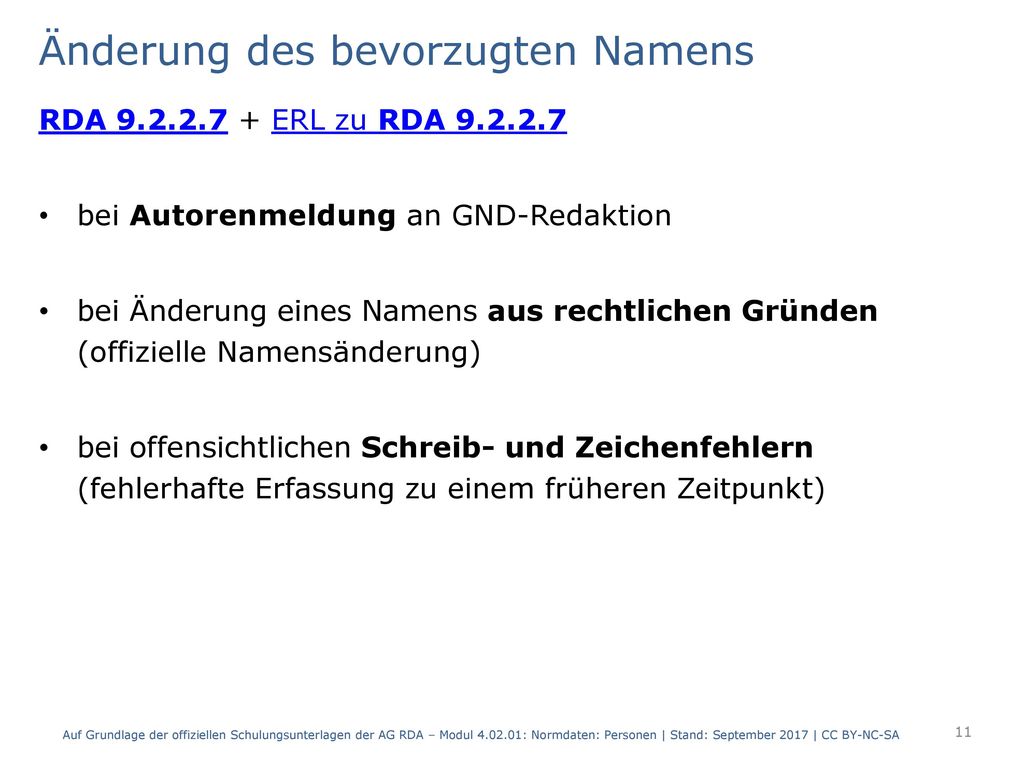 Änderung des bevorzugten Namens

RDA 9.2.2.7 + ERL zu RDA 9.2.2.7

• bei Autorenmeldung an GND-Redaktion

• bei Änderung eines Namens aus rechtlichen Gründen (offizielle Namensänderung)

• bei offensichtlichen Schreib- und Zeichenfehlern (fehlerhafte Erfassung zu einem früheren Zeitpunkt)

Auf Grundlage der offiziellen Schulungsunterlagen der AG RDA – Modul 4.02.01: Normdaten: Personen | Stand: September 2017 | CC BY-NC-SA

11